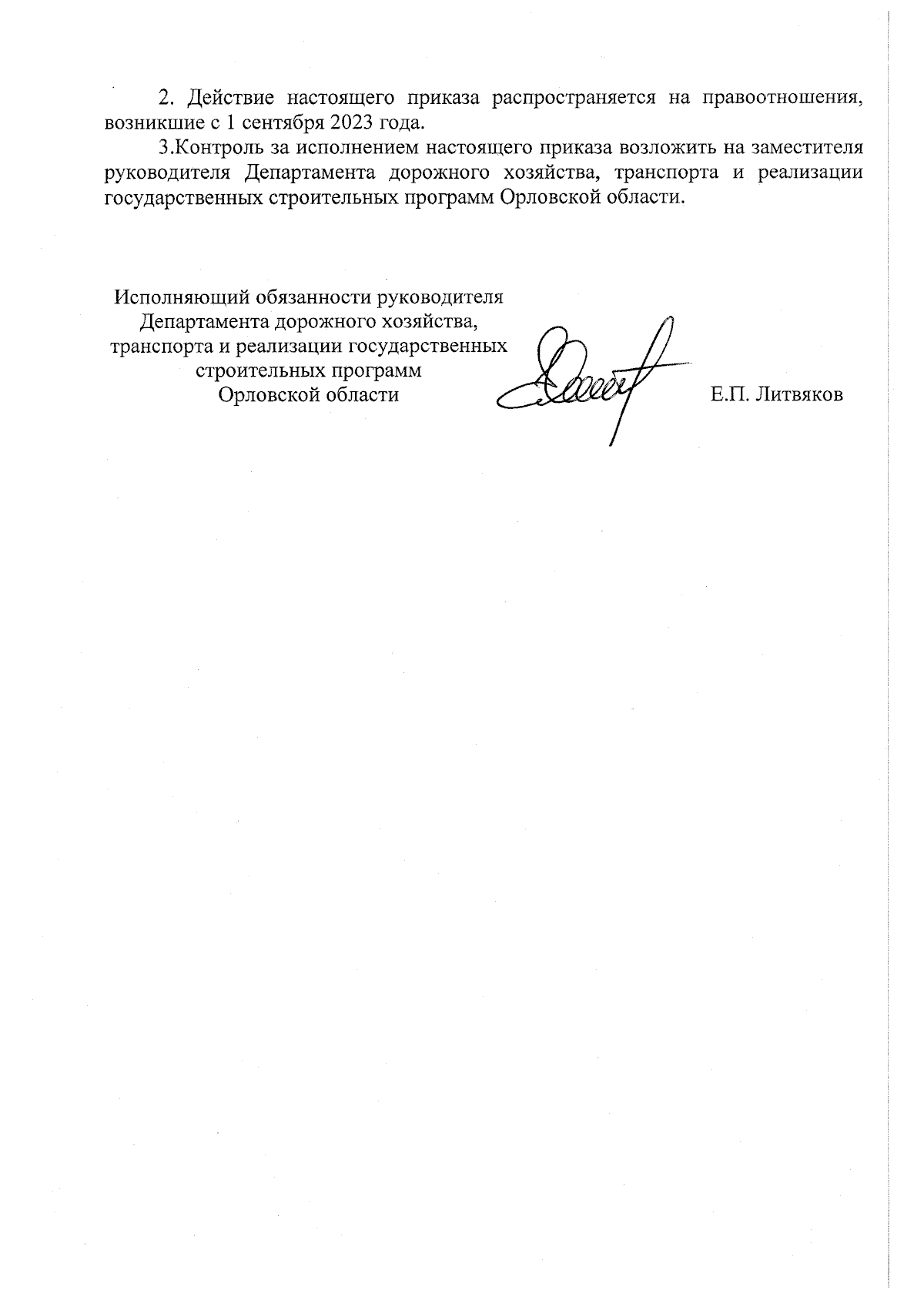 2. Действие настоящего приказа распространяется на правоотношения, возникшие с 1 сентября 2023 года.

3.Контроль за исполнением настоящего приказа возложить на заместителя руководителя Департамента дорожного хозяйства, транспорта и реализации государственных строительных программ Орловской области.

Исполняющий обязанности руководителя
Департамента дорожного хозяйства,
транспорта и реализации государственных
строительных программ
Орловской области

Е.П. Литвяков